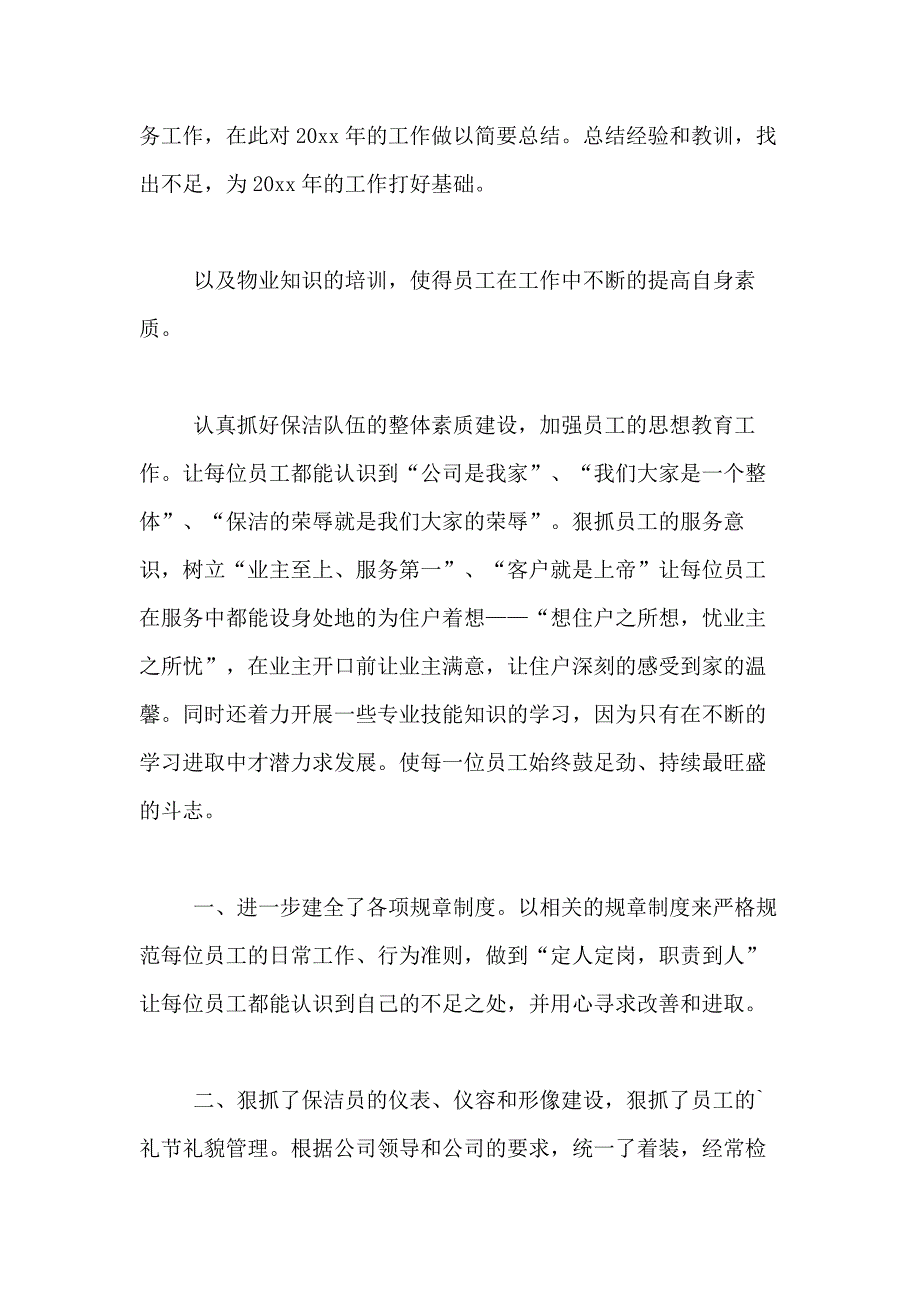 务工作，在此对 20xx 年的工作做以简要总结。总结经验和教训，找出不足，为 20xx 年的工作打好基础。

以及物业知识的培训，使得员工在工作中不断的提高自身素质。

认真抓好保洁队伍的整体素质建设，加强员工的思想教育工作。让每位员工都能认识到“公司是我家”、“我们大家是一个整体”、“保洁的荣辱就是我们大家的荣辱”。狠抓员工的服务意识，树立“业主至上、服务第一”、“客户就是上帝”让每位员工在服务中都能设身处地的为住户着想——“想住户之所想，忧业主之所忧”，在业主开口前让业主满意，让住户深刻的感受到家的温馨。同时还着力开展一些专业技能知识的学习，因为只有在不断的学习进取中才潜力求发展。使每一位员工始终鼓足劲、持续最旺盛的斗志。

一、进一步建全了各项规章制度。以相关的规章制度来严格规范每位员工的日常工作、行为准则，做到“定人定岗，职责到人”让每位员工都能认识到自己的不足之处，并用心寻求改善和进取。

二、狠抓了保洁员的仪表、仪容和形像建设，狠抓了员工的`礼节礼貌管理。根据公司领导和公司的要求，统一了着装，经常检